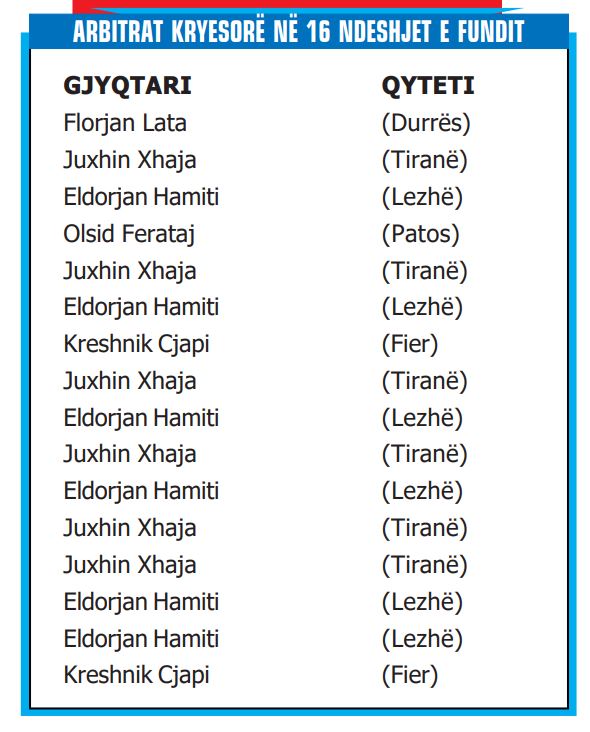 ARBITRAT KRYESORË NË 16 NDESHJET E FUNDIT

| GJYQTARI | QYTETI |
|---|---|
| Florjan Lata | (Durrës) |
| Juxhin Xhaja | (Tiranë) |
| Eldorjan Hamiti | (Lezhë) |
| Olsid Ferataj | (Patos) |
| Juxhin Xhaja | (Tiranë) |
| Eldorjan Hamiti | (Lezhë) |
| Kreshnik Cjapi | (Fier) |
| Juxhin Xhaja | (Tiranë) |
| Eldorjan Hamiti | (Lezhë) |
| Juxhin Xhaja | (Tiranë) |
| Eldorjan Hamiti | (Lezhë) |
| Juxhin Xhaja | (Tiranë) |
| Juxhin Xhaja | (Tiranë) |
| Eldorjan Hamiti | (Lezhë) |
| Eldorjan Hamiti | (Lezhë) |
| Kreshnik Cjapi | (Fier) |